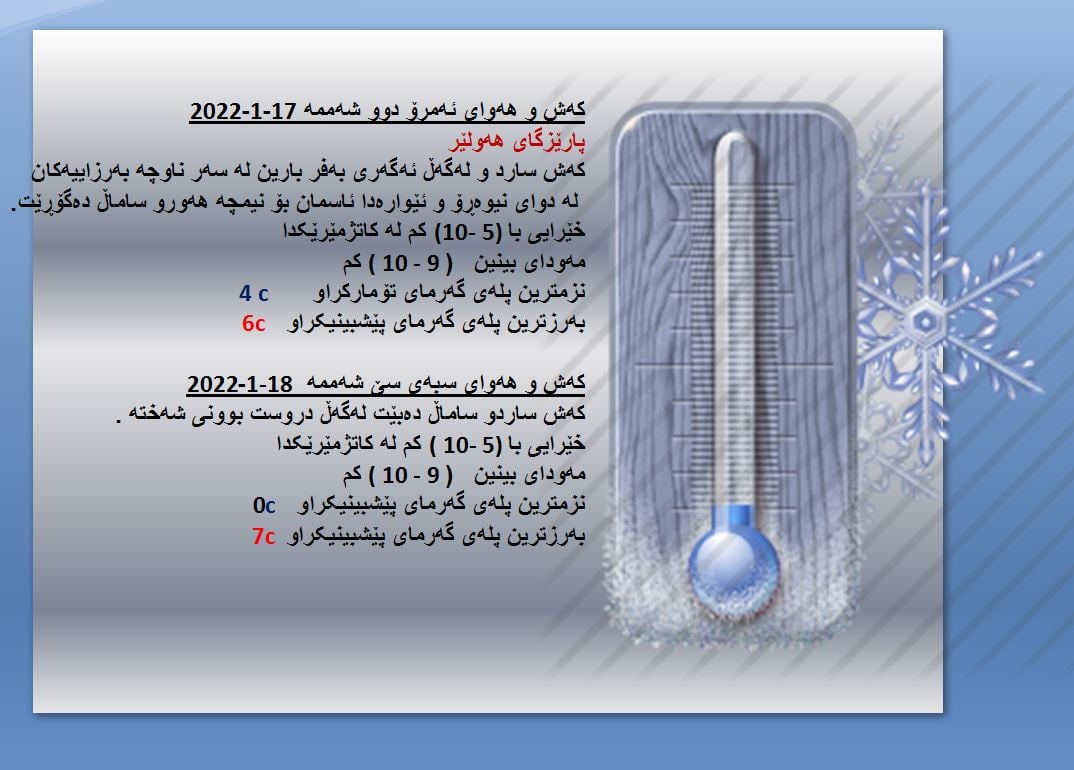 کەش و هەوای ئەمرۆ دوو شەممە 17-1-2022
پارێزگای هەولێر
کەش سارد و لەگەڵ ئەگەری بەفر بارین لە سەر ناوچە بەرزاییەکان لە دوای نیوەڕۆ و ئێوارەدا ئاسمان بۆ نیمچە هەورو ساماڵ دەگۆڕێت.
خێرایی با (5 -10) کم لە کاتژمێرێکدا
مەودای بینین ( 9 - 10 ) کم
نزمترین پلەی گەرمای تۆمارکراو 4 c
بەرزترین پلەی گەرمای پێشبینیکراو 6c

کەش و هەوای سبەی سێ شەممە 18-1-2022
کەش ساردو ساماڵ دەبێت لەگەڵ دروست بوونی شەختە .
خێرایی با (5 -10 ) کم لە کاتژمێرێکدا
مەودای بینین ( 9 - 10 ) کم
نزمترین پلەی گەرمای پێشبینیکراو 0c
بەرزترین پلەی گەرمای پێشبینیکراو 7c